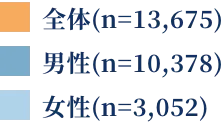 全体(n=13,675)
男性(n=10,378)
女性(n=3,052)